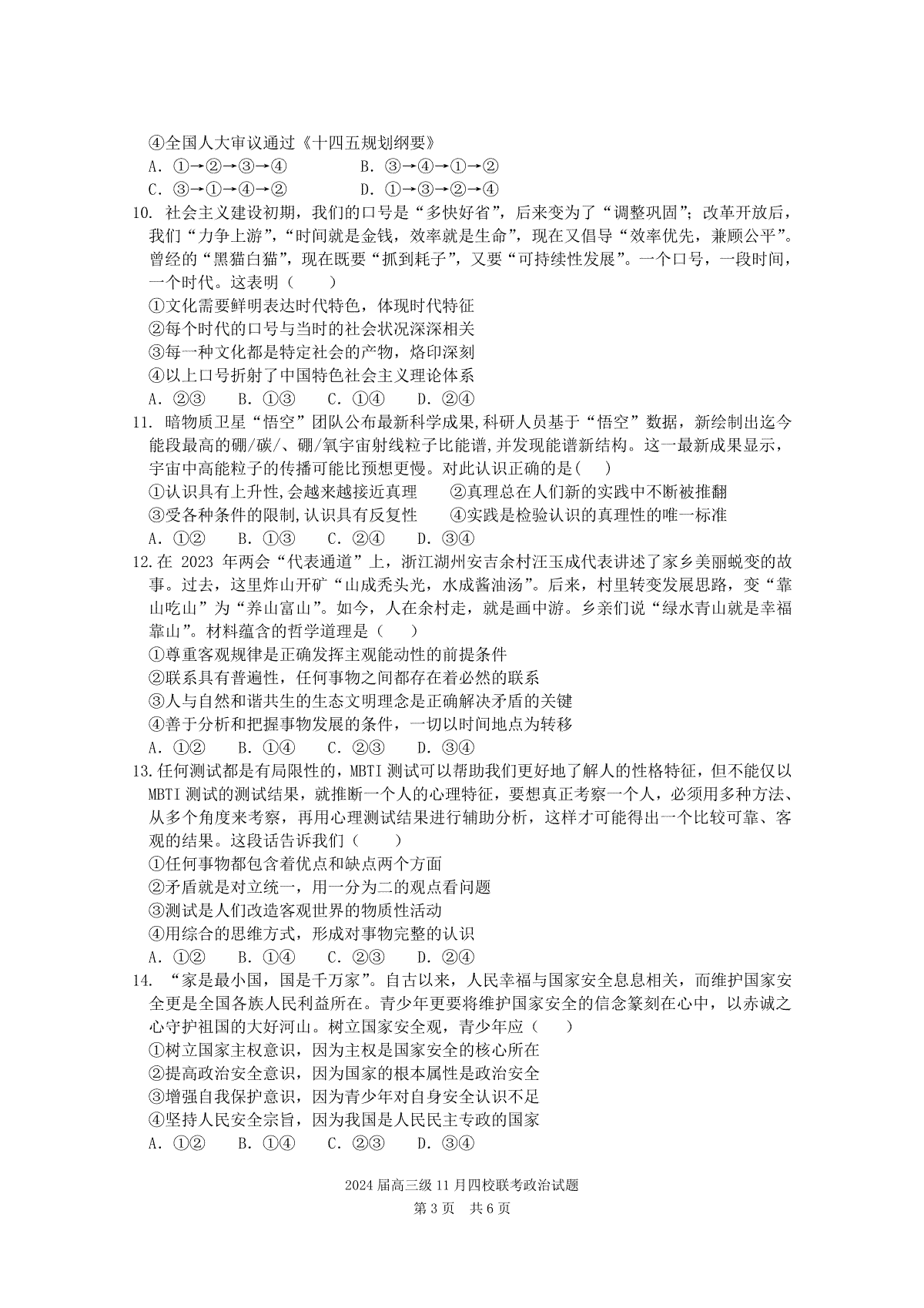 ④全国人大审议通过《十四五规划纲要》

A. ①→②→③→④　　B. ③→④→①→②

C. ③→①→④→②　　D. ①→③→②→④

10. 社会主义建设初期，我们的口号是“多快好省”，后来变为了“调整巩固”；改革开放后，我们“力争上游”，“时间就是金钱，效率就是生命”，现在又倡导“效率优先，兼顾公平”。曾经的“黑猫白猫”，现在既要“抓到耗子”，又要“可持续性发展”。一个口号，一段时间，一个时代。这表明（　　）

①文化需要鲜明表达时代特色，体现时代特征

②每个时代的口号与当时的社会状况深深相关

③每一种文化都是特定社会的产物，烙印深刻

④以上口号折射了中国特色社会主义理论体系

A. ②③　　B. ①③　　C. ①④　　D. ②④

11. 暗物质卫星“悟空”团队公布最新科学成果,科研人员基于“悟空”数据，新绘制出迄今能段最高的硼/碳/、硼/氧宇宙射线粒子比能谱,并发现能谱新结构。这一最新成果显示，宇宙中高能粒子的传播可能比预想更慢。对此认识正确的是(　　)

①认识具有上升性,会越来越接近真理　　②真理总在人们新的实践中不断被推翻

③受各种条件的限制,认识具有反复性　　④实践是检验认识的真理性的唯一标准

A. ①②　　B. ①③　　C. ②④　　D. ③④

12.在 2023 年两会“代表通道”上，浙江湖州安吉余村汪玉成代表讲述了家乡美丽蜕变的故事。过去，这里炸山开矿“山成秃头光，水成酱油汤”。后来，村里转变发展思路，变“靠山吃山”为“养山富山”。如今，人在余村走，就是画中游。乡亲们说“绿水青山就是幸福靠山”。材料蕴含的哲学道理是（　　）

①尊重客观规律是正确发挥主观能动性的前提条件

②联系具有普遍性，任何事物之间都存在着必然的联系

③人与自然和谐共生的生态文明理念是正确解决矛盾的关键

④善于分析和把握事物发展的条件，一切以时间地点为转移

A. ①②　　B. ①④　　C. ②③　　D. ③④

13.任何测试都是有局限性的，MBTI 测试可以帮助我们更好地了解人的性格特征，但不能仅以 MBTI 测试的测试结果，就推断一个人的心理特征，要想真正考察一个人，必须用多种方法、从多个角度来考察，再用心理测试结果进行辅助分析，这样才可能得出一个比较可靠、客观的结果。这段话告诉我们（　　）

①任何事物都包含着优点和缺点两个方面

②矛盾就是对立统一，用一分为二的观点看问题

③测试是人们改造客观世界的物质性活动

④用综合的思维方式，形成对事物完整的认识

A. ①②　　B. ①④　　C. ②③　　D. ②④

14. “家是最小国，国是千万家”。自古以来，人民幸福与国家安全息息相关，而维护国家安全更是全国各族人民利益所在。青少年更要将维护国家安全的信念篆刻在心中，以赤诚之心守护祖国的大好河山。树立国家安全观，青少年应（　　）

①树立国家主权意识，因为主权是国家安全的核心所在

②提高政治安全意识，因为国家的根本属性是政治安全

③增强自我保护意识，因为青少年对自身安全认识不足

④坚持人民安全宗旨，因为我国是人民民主专政的国家

A. ①②　　B. ①④　　C. ②③　　D. ③④

2024 届高三级 11 月四校联考政治试题

第 3 页　共 6 页